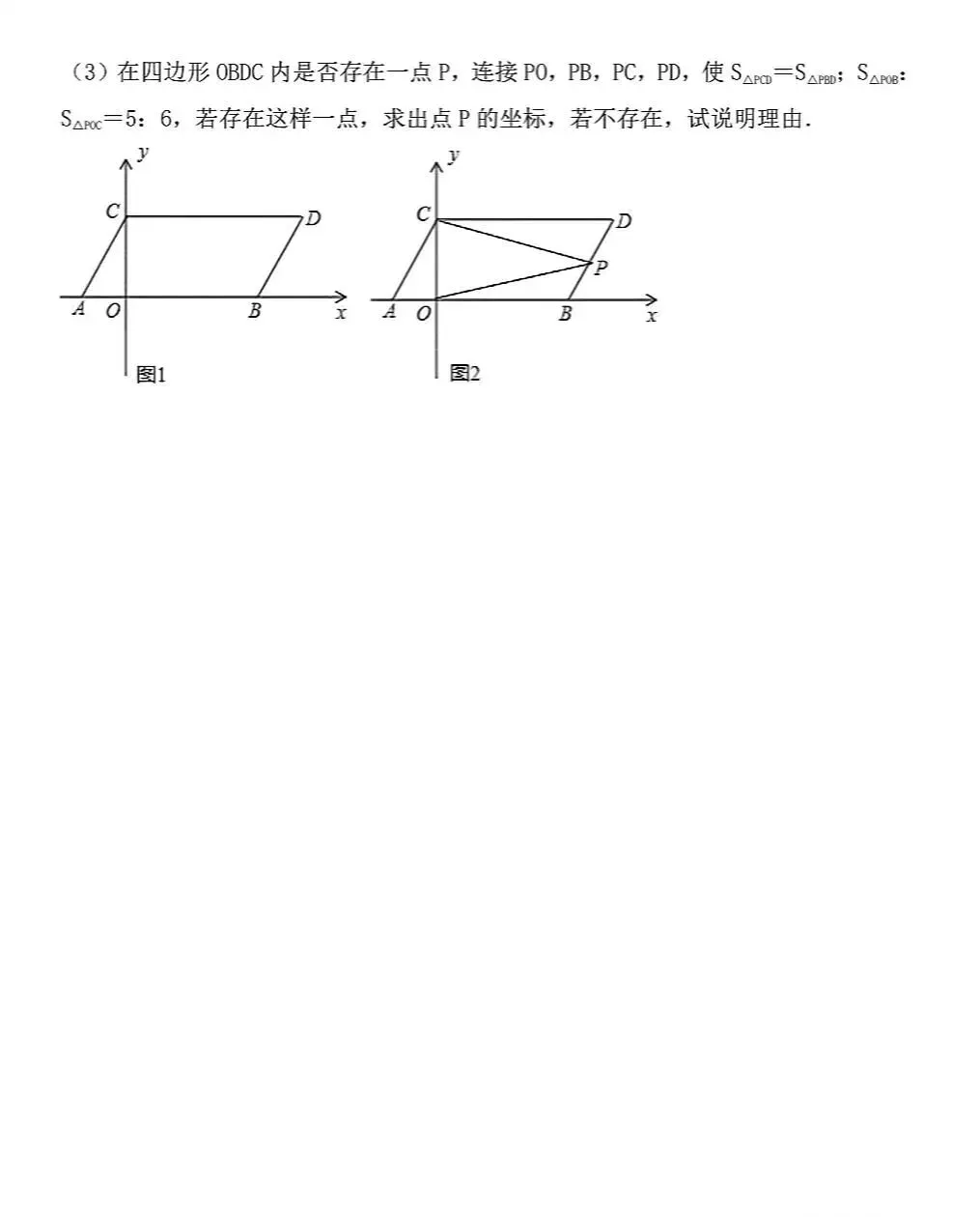 （3）在四边形 OBDC 内是否存在一点 P，连接 PO，PB，PC，PD，使 $S_{\triangle PCD}=S_{\triangle PBD}$；$S_{\triangle POB}$：$S_{\triangle POC}=5$：6，若存在这样一点，求出点 P 的坐标，若不存在，试说明理由.

y
C
D
A
O
B
x
图1

y
C
D
P
A
O
B
x
图2